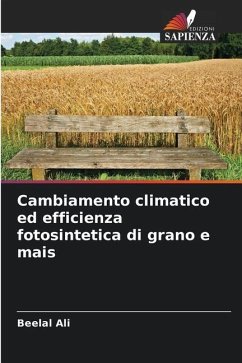 EDIZIONI
SAPIENZA

Cambiamento climatico ed efficienza fotosintetica di grano e mais

Beelal Ali